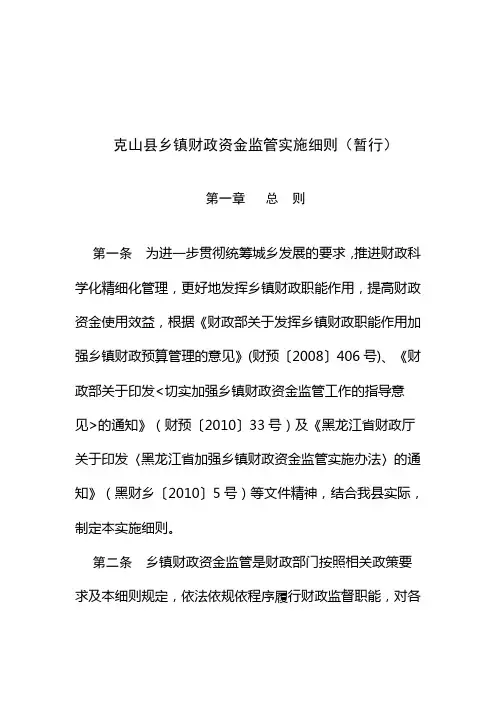 克山县乡镇财政资金监管实施细则（暂行）

第一章　总　则

第一条　为进一步贯彻统筹城乡发展的要求，推进财政科学化精细化管理，更好地发挥乡镇财政职能作用，提高财政资金使用效益，根据《财政部关于发挥乡镇财政职能作用加强乡镇财政预算管理的意见》(财预〔2008〕406号)、《财政部关于印发<切实加强乡镇财政资金监管工作的指导意见>的通知》（财预〔2010〕33号）及《黑龙江省财政厅关于印发〈黑龙江省加强乡镇财政资金监管实施办法〉的通知》（黑财乡〔2010〕5号）等文件精神，结合我县实际，制定本实施细则。

第二条　乡镇财政资金监管是财政部门按照相关政策要求及本细则规定，依法依规依程序履行财政监督职能，对各